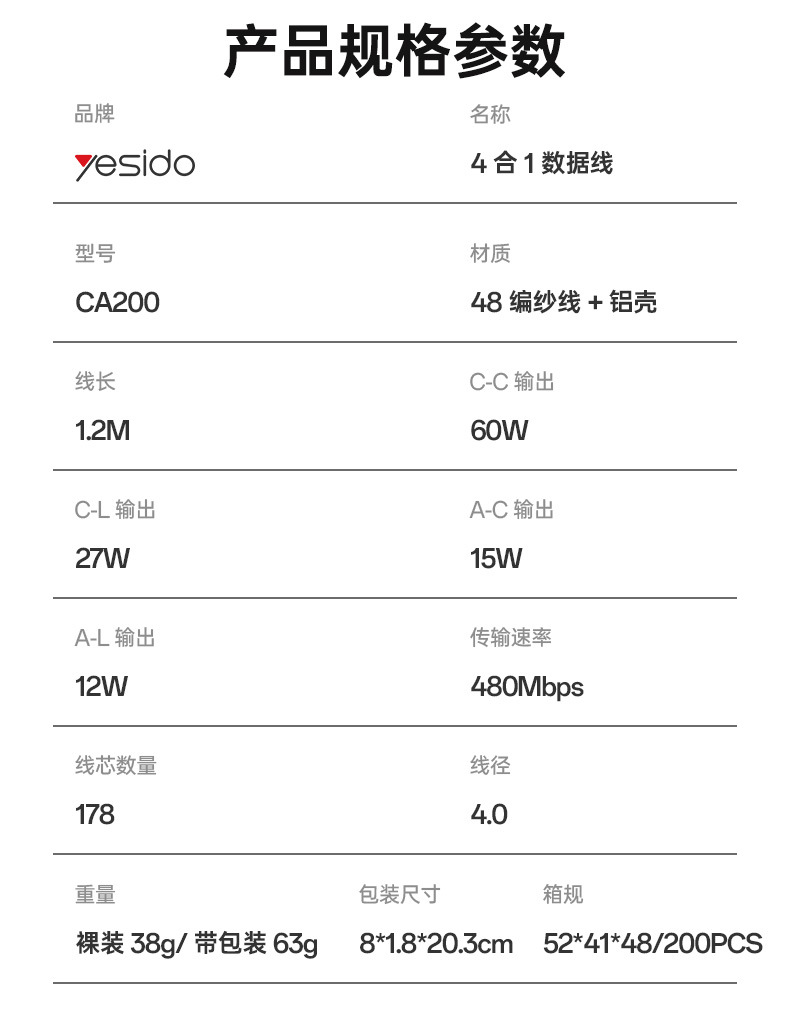 产品规格参数

品牌
yesido

名称
4合1数据线

型号
CA200

材质
48编纱线+铝壳

线长
1.2M

C-C输出
60W

C-L输出
27W

A-C输出
15W

A-L输出
12W

传输速率
480Mbps

线芯数量
178

线径
4.0

重量
裸装38g/带包装63g

包装尺寸
8*1.8*20.3cm

箱规
52*41*48/200PCS